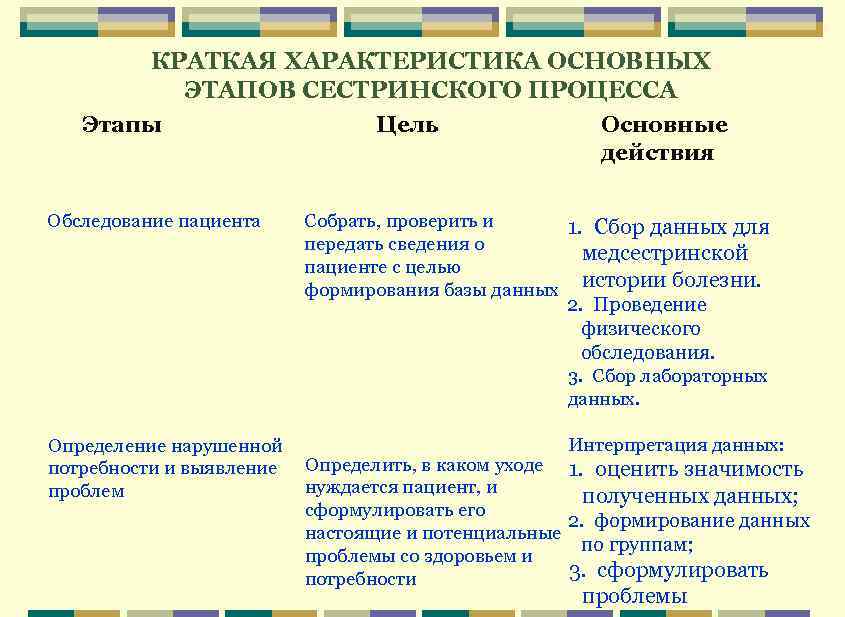 КРАТКАЯ ХАРАКТЕРИСТИКА ОСНОВНЫХ ЭТАПОВ СЕСТРИНСКОГО ПРОЦЕССА

| Этапы | Цель | Основные действия |
|---|---|---|
| Обследование пациента | Собрать, проверить и передать сведения о пациенте с целью формирования базы данных | 1. Сбор данных для медсестринской истории болезни. 2. Проведение физического обследования. 3. Сбор лабораторных данных. |
| Определение нарушенной потребности и выявление проблем | Определить, в каком уходе нуждается пациент, и сформулировать его настоящие и потенциальные проблемы со здоровьем и потребности | Интерпретация данных: 1. оценить значимость полученных данных; 2. формирование данных по группам; 3. сформулировать проблемы |